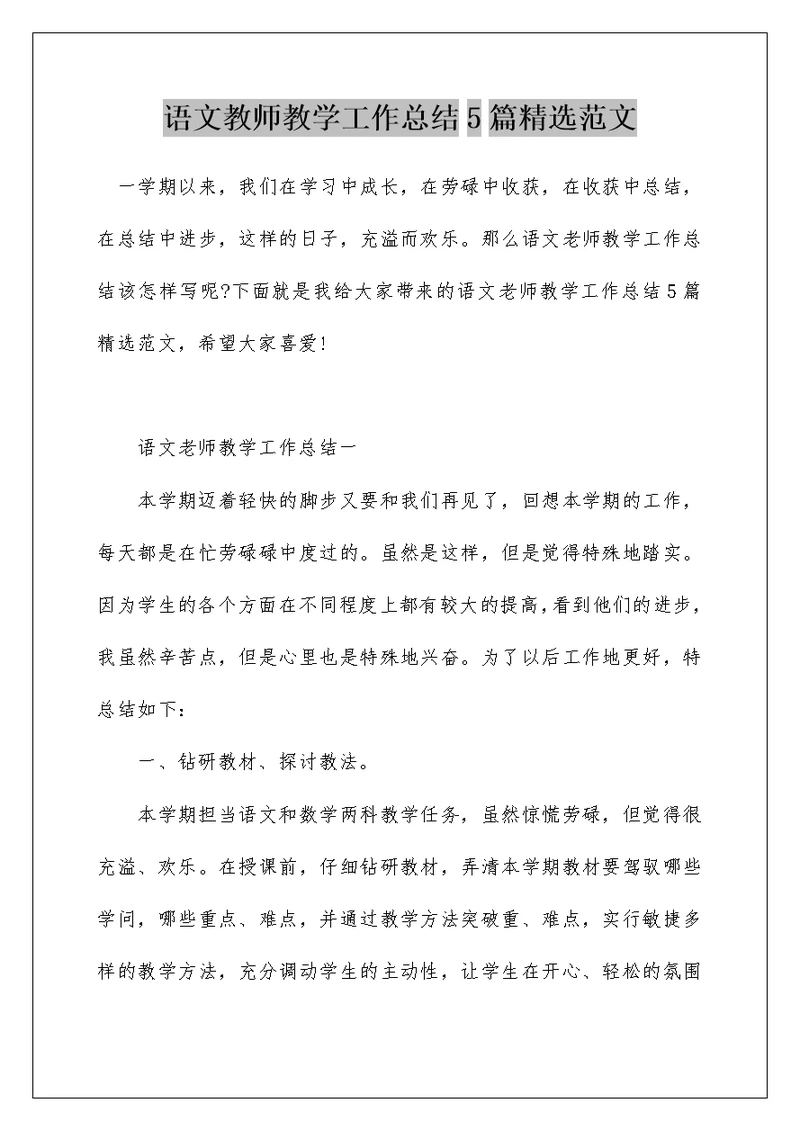 语文教师教学工作总结5篇精选范文

一学期以来，我们在学习中成长，在劳碌中收获，在收获中总结，在总结中进步，这样的日子，充溢而欢乐。那么语文老师教学工作总结该怎样写呢?下面就是我给大家带来的语文老师教学工作总结5篇精选范文，希望大家喜爱!

语文老师教学工作总结一

本学期迈着轻快的脚步又要和我们再见了，回想本学期的工作，每天都是在忙劳碌碌中度过的。虽然是这样，但是觉得特殊地踏实。因为学生的各个方面在不同程度上都有较大的提高，看到他们的进步，我虽然辛苦点，但是心里也是特殊地兴奋。为了以后工作地更好，特总结如下：

一、钻研教材、探讨教法。

本学期担当语文和数学两科教学任务，虽然惊慌劳碌，但觉得很充溢、欢乐。在授课前，仔细钻研教材，弄清本学期教材要驾驭哪些学问，哪些重点、难点，并通过教学方法突破重、难点，实行敏捷多样的教学方法，充分调动学生的主动性，让学生在开心、轻松的氛围